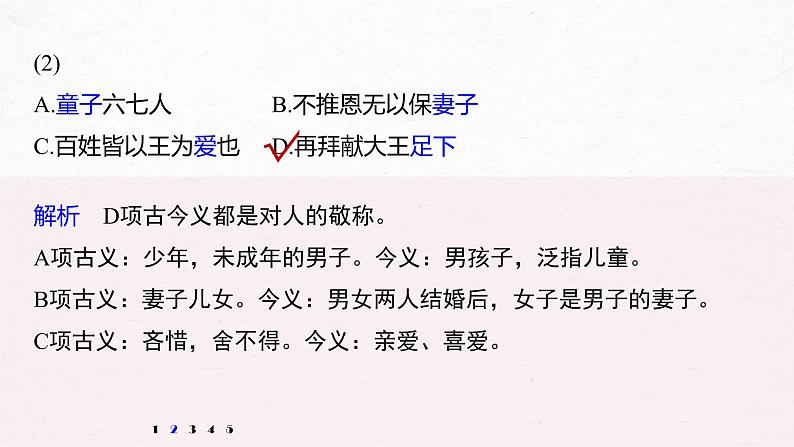 (2)

A.童子六七人　　B.不推恩无以保妻子

C.百姓皆以王为爱也　　D.再拜献大王足下

解析　D项古今义都是对人的敬称。

A项古义：少年，未成年的男子。今义：男孩子，泛指儿童。

B项古义：妻子儿女。今义：男女两人结婚后，女子是男子的妻子。

C项古义：吝惜，舍不得。今义：亲爱、喜爱。

1 2 3 4 5